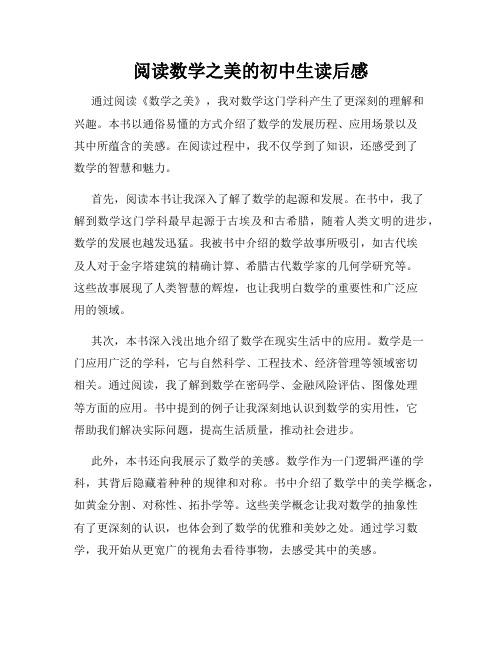 阅读数学之美的初中生读后感

通过阅读《数学之美》，我对数学这门学科产生了更深刻的理解和兴趣。本书以通俗易懂的方式介绍了数学的发展历程、应用场景以及其中所蕴含的美感。在阅读过程中，我不仅学到了知识，还感受到了数学的智慧和魅力。

首先，阅读本书让我深入了解了数学的起源和发展。在书中，我了解到数学这门学科最早起源于古埃及和古希腊，随着人类文明的进步，数学的发展也越发迅猛。我被书中介绍的数学故事所吸引，如古代埃及人对于金字塔建筑的精确计算、希腊古代数学家的几何学研究等。这些故事展现了人类智慧的辉煌，也让我明白数学的重要性和广泛应用的领域。

其次，本书深入浅出地介绍了数学在现实生活中的应用。数学是一门应用广泛的学科，它与自然科学、工程技术、经济管理等领域密切相关。通过阅读，我了解到数学在密码学、金融风险评估、图像处理等方面的应用。书中提到的例子让我深刻地认识到数学的实用性，它帮助我们解决实际问题，提高生活质量，推动社会进步。

此外，本书还向我展示了数学的美感。数学作为一门逻辑严谨的学科，其背后隐藏着种种的规律和对称。书中介绍了数学中的美学概念，如黄金分割、对称性、拓扑学等。这些美学概念让我对数学的抽象性有了更深刻的认识，也体会到了数学的优雅和美妙之处。通过学习数学，我开始从更宽广的视角去看待事物，去感受其中的美感。